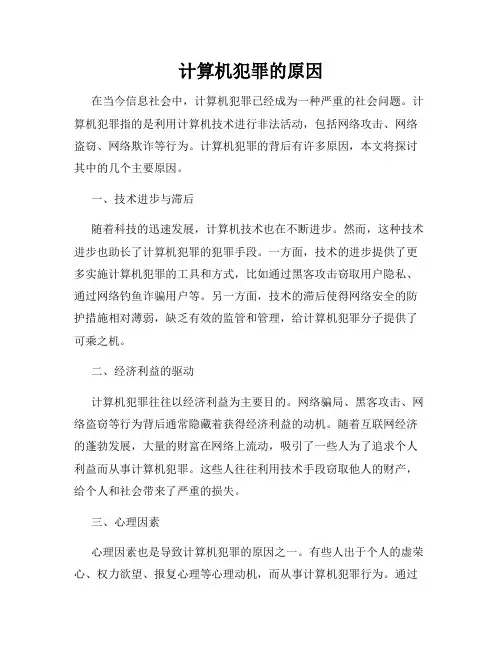 计算机犯罪的原因

在当今信息社会中，计算机犯罪已经成为一种严重的社会问题。计算机犯罪指的是利用计算机技术进行非法活动，包括网络攻击、网络盗窃、网络欺诈等行为。计算机犯罪的背后有许多原因，本文将探讨其中的几个主要原因。

一、技术进步与滞后

随着科技的迅速发展，计算机技术也在不断进步。然而，这种技术进步也助长了计算机犯罪的犯罪手段。一方面，技术的进步提供了更多实施计算机犯罪的工具和方式，比如通过黑客攻击窃取用户隐私、通过网络钓鱼诈骗用户等。另一方面，技术的滞后使得网络安全的防护措施相对薄弱，缺乏有效的监管和管理，给计算机犯罪分子提供了可乘之机。

二、经济利益的驱动

计算机犯罪往往以经济利益为主要目的。网络骗局、黑客攻击、网络盗窃等行为背后通常隐藏着获得经济利益的动机。随着互联网经济的蓬勃发展，大量的财富在网络上流动，吸引了一些人为了追求个人利益而从事计算机犯罪。这些人往往利用技术手段窃取他人的财产，给个人和社会带来了严重的损失。

三、心理因素

心理因素也是导致计算机犯罪的原因之一。有些人出于个人的虚荣心、权力欲望、报复心理等心理动机，而从事计算机犯罪行为。通过